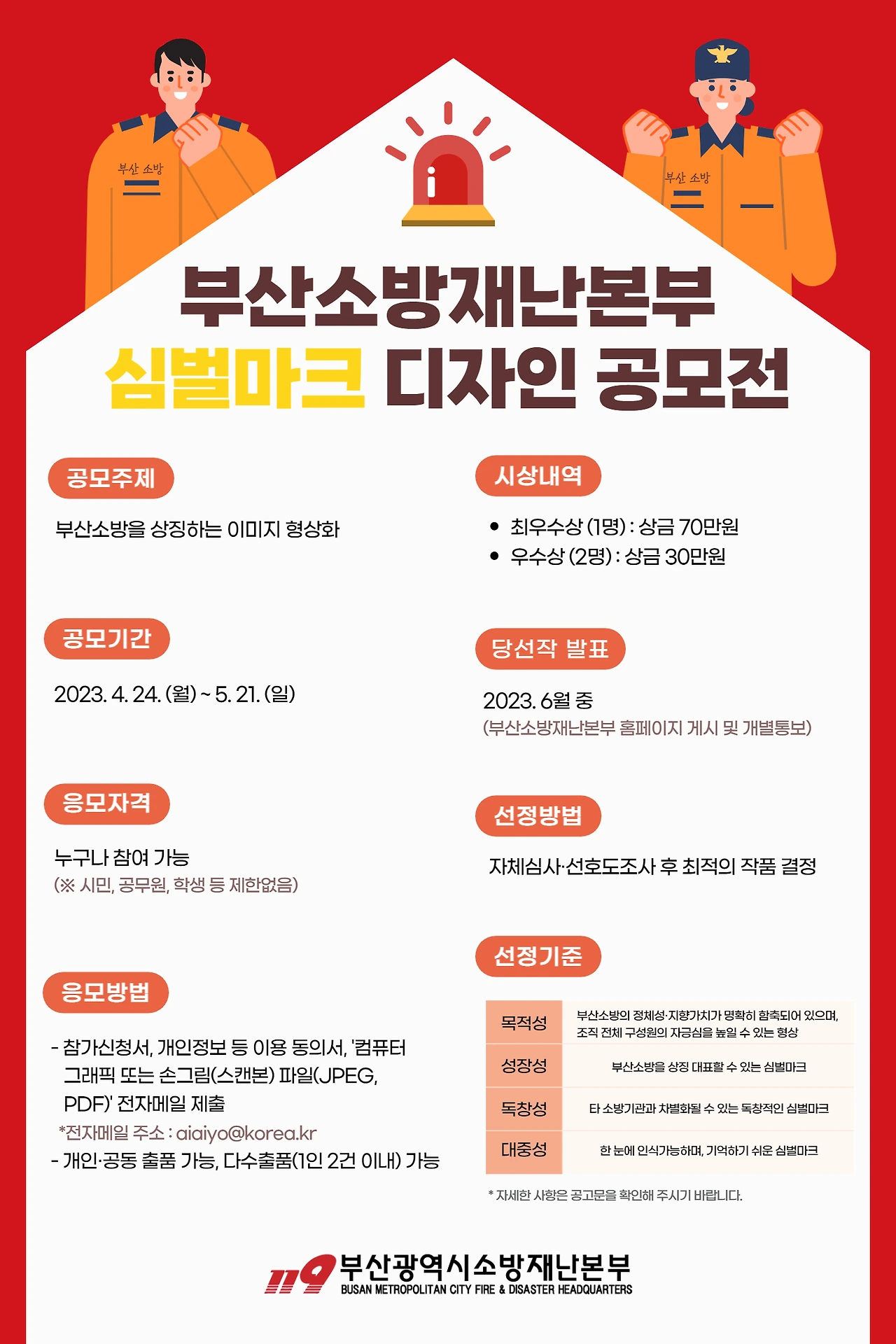 부산 소방

부산 소방

부산소방재난본부
심벌마크 디자인 공모전

공모주제

부산소방을 상징하는 이미지 형상화

공모기간

2023. 4. 24. (월) ~ 5. 21. (일)

응모자격

누구나 참여 가능
(※ 시민, 공무원, 학생 등 제한없음)

응모방법

- 참가신청서, 개인정보 등 이용 동의서, '컴퓨터 그래픽 또는 손그림(스캔본) 파일(JPEG, PDF)' 전자메일 제출
*전자메일 주소 : aiaiyo@korea.kr
- 개인·공동 출품 가능, 다수출품(1인 2건 이내) 가능

시상내역

• 최우수상 (1명) : 상금 70만원
• 우수상 (2명) : 상금 30만원

당선작 발표

2023. 6월 중
(부산소방재난본부 홈페이지 게시 및 개별통보)

선정방법

자체심사·선호도조사 후 최적의 작품 결정

선정기준

| 목적성 | 부산소방의 정체성·지향가치가 명확히 함축되어 있으며, 조직 전체 구성원의 자긍심을 높일 수 있는 형상 |
|---|---|
| 성장성 | 부산소방을 상징 대표할 수 있는 심벌마크 |
| 독창성 | 타 소방기관과 차별화될 수 있는 독창적인 심벌마크 |
| 대중성 | 한 눈에 인식가능하며, 기억하기 쉬운 심벌마크 |

* 자세한 사항은 공고문을 확인해 주시기 바랍니다.

119 부산광역시소방재난본부
BUSAN METROPOLITAN CITY FIRE & DISASTER HEADQUARTERS